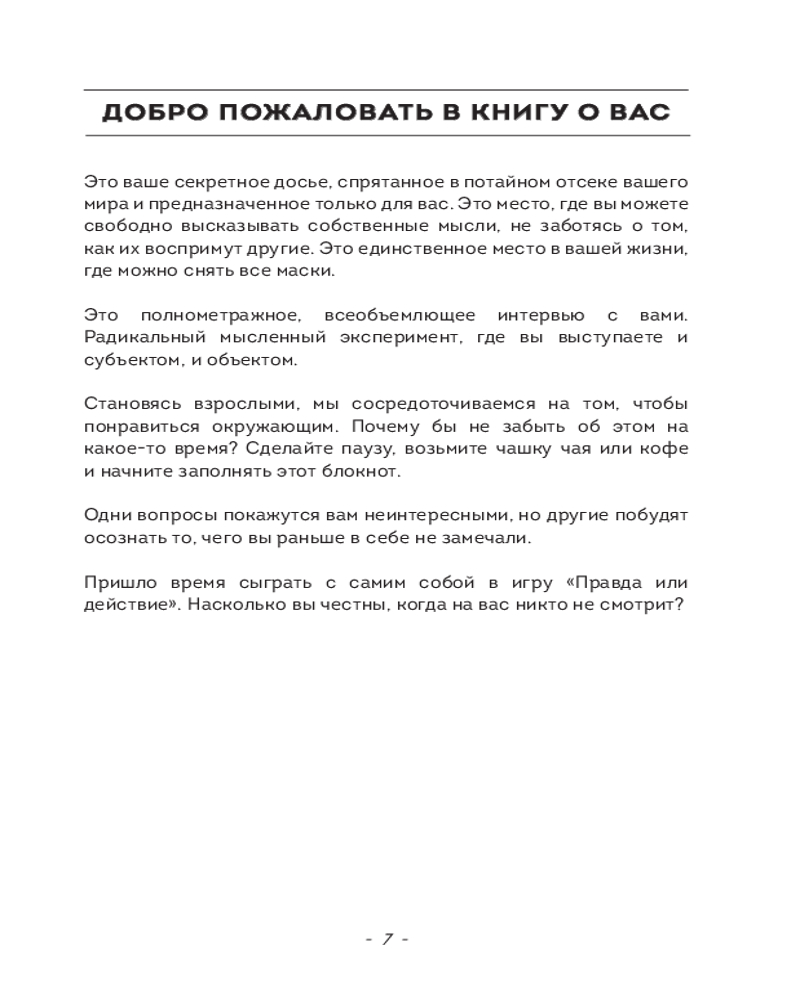 ДОБРО ПОЖАЛОВАТЬ В КНИГУ О ВАС

Это ваше секретное досье, спрятанное в потайном отсеке вашего мира и предназначенное только для вас. Это место, где вы можете свободно высказывать собственные мысли, не заботясь о том, как их воспримут другие. Это единственное место в вашей жизни, где можно снять все маски.

Это полнометражное, всеобъемлющее интервью с вами. Радикальный мысленный эксперимент, где вы выступаете и субъектом, и объектом.

Становясь взрослыми, мы сосредоточиваемся на том, чтобы понравиться окружающим. Почему бы не забыть об этом на какое-то время? Сделайте паузу, возьмите чашку чая или кофе и начните заполнять этот блокнот.

Одни вопросы покажутся вам неинтересными, но другие побудят осознать то, чего вы раньше в себе не замечали.

Пришло время сыграть с самим собой в игру «Правда или действие». Насколько вы честны, когда на вас никто не смотрит?

- 7 -